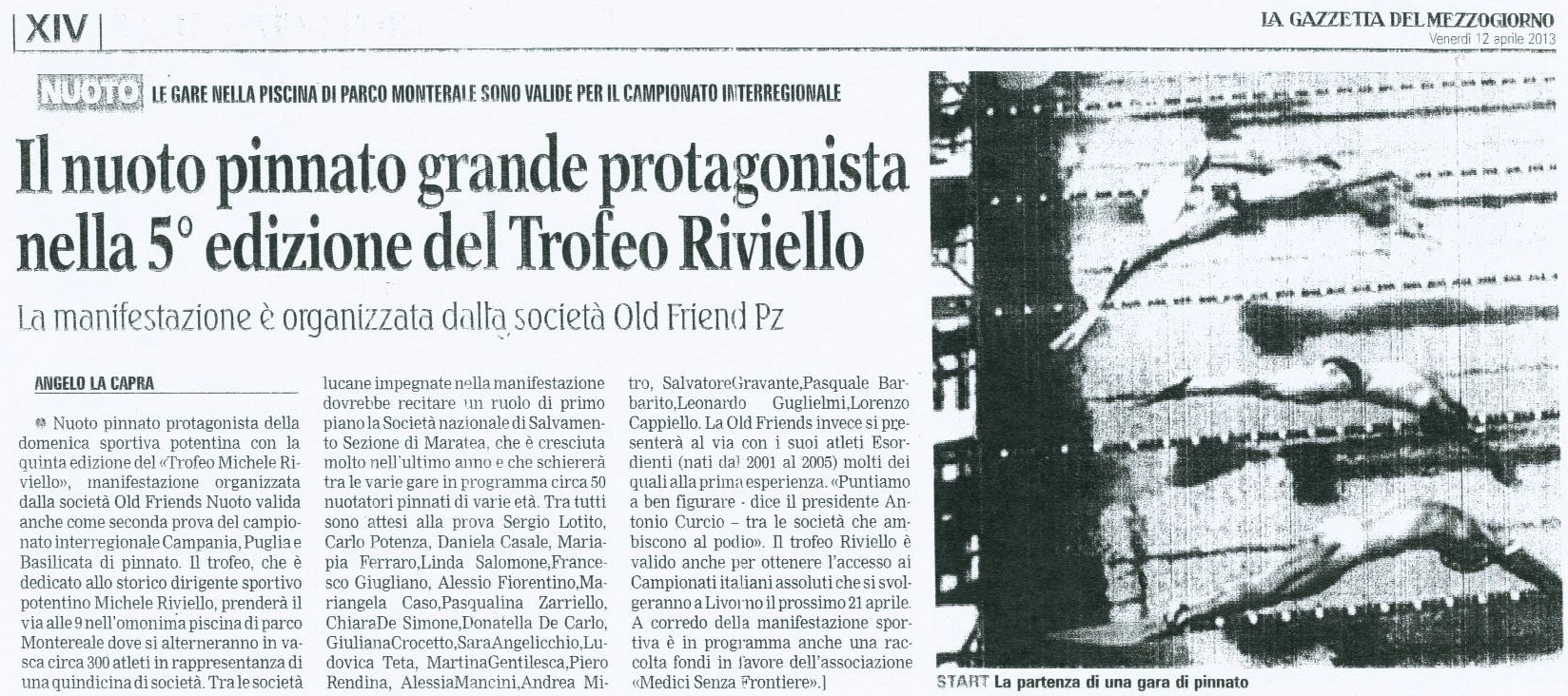 XIV

LA GAZZETTA DEL MEZZOGIORNO
Venerdì 12 aprile 2013

NUOTO LE GARE NELLA PISCINA DI PARCO MONTERALE SONO VALIDE PER IL CAMPIONATO INTERREGIONALE

Il nuoto pinnato grande protagonista nella 5° edizione del Trofeo Riviello

La manifestazione è organizzata dalla società Old Friend Pz

ANGELO LA CAPRA

Nuoto pinnato protagonista della domenica sportiva potentina con la quinta edizione del «Trofeo Michele Riviello», manifestazione organizzata dalla società Old Friends Nuoto valida anche come seconda prova del campionato interregionale Campania, Puglia e Basilicata di pinnato. Il trofeo, che è dedicato allo storico dirigente sportivo potentino Michele Riviello, prenderà il via alle 9 nell'omonima piscina di parco Montereale dove si alterneranno in vasca circa 300 atleti in rappresentanza di una quindicina di società. Tra le società lucane impegnate nella manifestazione dovrebbe recitare un ruolo di primo piano la Società nazionale di Salvamento Sezione di Maratea, che è cresciuta molto nell'ultimo anno e che schiererà tra le varie gare in programma circa 50 nuotatori pinnati di varie età. Tra tutti sono attesi alla prova Sergio Lotito, Carlo Potenza, Daniela Casale, Mariapia Ferraro,Linda Salomone,Francesco Giugliano, Alessio Fiorentino,Mariangela Caso,Pasqualina Zarriello, ChiaraDe Simone,Donatella De Carlo, GiulianaCrocetto,SaraAngelicchio,Ludovica Teta, MartinaGentilesca,Piero Rendina, AlessiaMancini,Andrea Mitro, SalvatoreGravante,Pasquale Barbarito,Leonardo Guglielmi,Lorenzo Cappiello. La Old Friends invece si presenterà al via con i suoi atleti Esordienti (nati dal 2001 al 2005) molti dei quali alla prima esperienza. «Puntiamo a ben figurare - dice il presidente Antonio Curcio – tra le società che ambiscono al podio». Il trofeo Riviello è valido anche per ottenere l'accesso ai Campionati italiani assoluti che si svolgeranno a Livorno il prossimo 21 aprile. A corredo della manifestazione sportiva è in programma anche una raccolta fondi in favore dell'associazione «Medici Senza Frontiere».]

START La partenza di una gara di pinnato